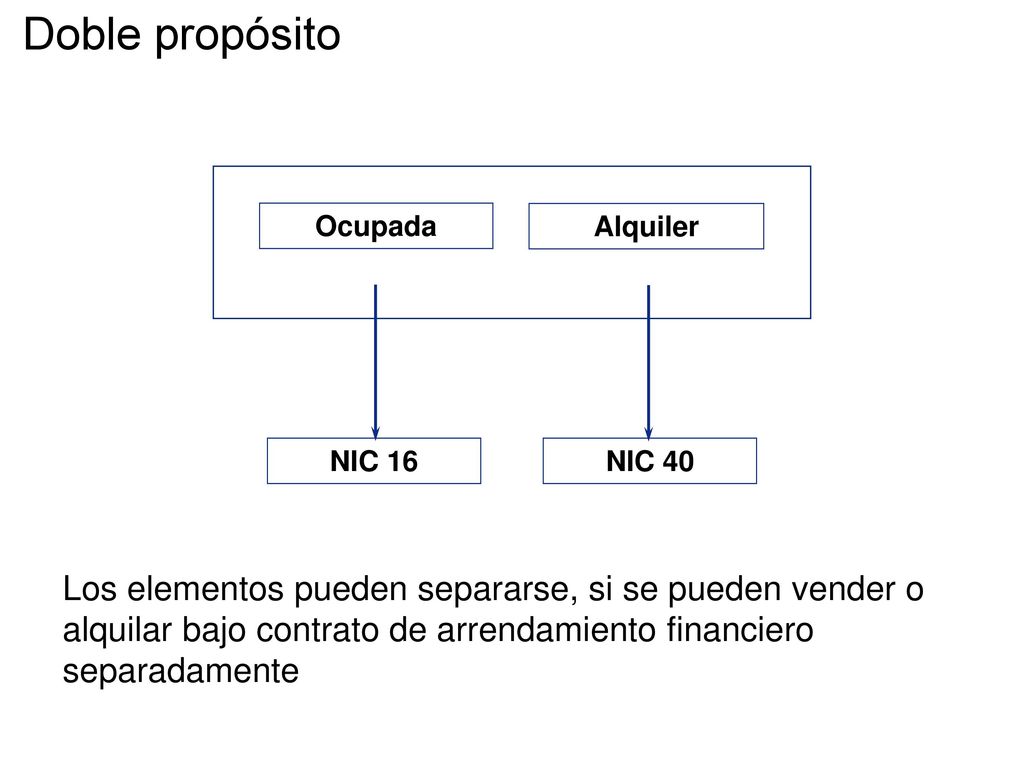 Doble propósito

Ocupada

Alquiler

NIC 16

NIC 40

Los elementos pueden separarse, si se pueden vender o alquilar bajo contrato de arrendamiento financiero separadamente